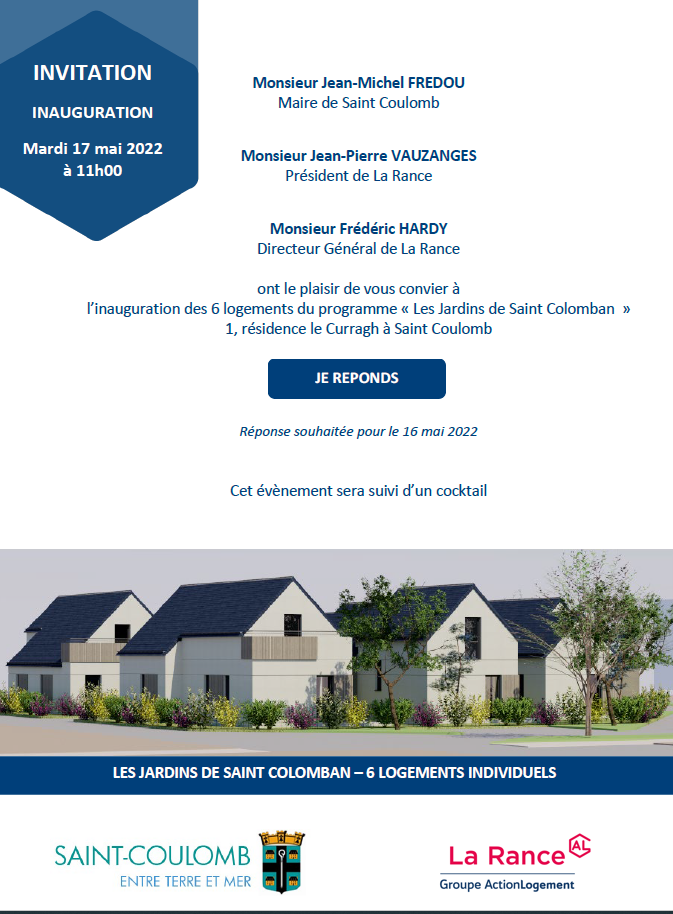 INVITATION

INAUGURATION

Mardi 17 mai 2022
à 11h00

Monsieur Jean-Michel FREDOU
Maire de Saint Coulomb

Monsieur Jean-Pierre VAUZANGES
Président de La Rance

Monsieur Frédéric HARDY
Directeur Général de La Rance

ont le plaisir de vous convier à
l'inauguration des 6 logements du programme « Les Jardins de Saint Colomban »
1, résidence le Curragh à Saint Coulomb

JE REPONDS

Réponse souhaitée pour le 16 mai 2022

Cet évènement sera suivi d'un cocktail

LES JARDINS DE SAINT COLOMBAN – 6 LOGEMENTS INDIVIDUELS

SAINT-COULOMB
ENTRE TERRE ET MER

La Rance AL
Groupe ActionLogement